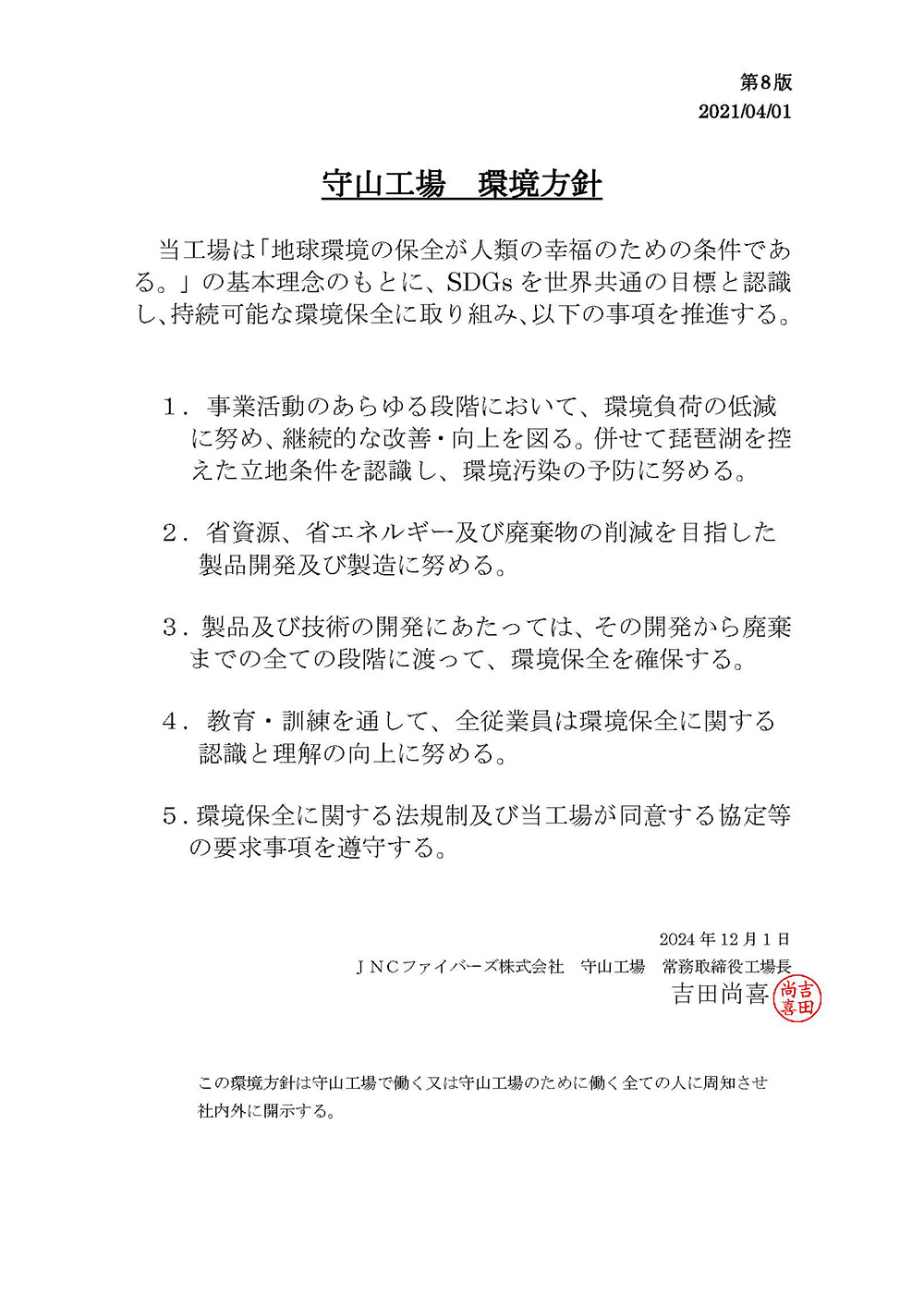 第8版
2021/04/01

守山工場　環境方針

当工場は「地球環境の保全が人類の幸福のための条件である。」の基本理念のもとに、SDGsを世界共通の目標と認識し、持続可能な環境保全に取り組み、以下の事項を推進する。

1．事業活動のあらゆる段階において、環境負荷の低減に努め、継続的な改善・向上を図る。併せて琵琶湖を控えた立地条件を認識し、環境汚染の予防に努める。

2．省資源、省エネルギー及び廃棄物の削減を目指した製品開発及び製造に努める。

3．製品及び技術の開発にあたっては、その開発から廃棄までの全ての段階に渡って、環境保全を確保する。

4．教育・訓練を通して、全従業員は環境保全に関する認識と理解の向上に努める。

5．環境保全に関する法規制及び当工場が同意する協定等の要求事項を遵守する。

2024年12月1日
JNCファイバーズ株式会社　守山工場　常務取締役工場長
吉田尚喜
吉田尚喜

この環境方針は守山工場で働く又は守山工場のために働く全ての人に周知させ社内外に開示する。